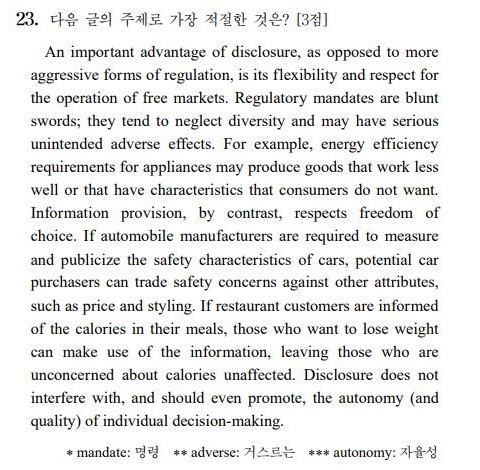 23. 다음 글의 주제로 가장 적절한 것은? [3점]

An important advantage of disclosure, as opposed to more aggressive forms of regulation, is its flexibility and respect for the operation of free markets. Regulatory mandates are blunt swords; they tend to neglect diversity and may have serious unintended adverse effects. For example, energy efficiency requirements for appliances may produce goods that work less well or that have characteristics that consumers do not want. Information provision, by contrast, respects freedom of choice. If automobile manufacturers are required to measure and publicize the safety characteristics of cars, potential car purchasers can trade safety concerns against other attributes, such as price and styling. If restaurant customers are informed of the calories in their meals, those who want to lose weight can make use of the information, leaving those who are unconcerned about calories unaffected. Disclosure does not interfere with, and should even promote, the autonomy (and quality) of individual decision-making.

* mandate: 명령 ** adverse: 거스르는 *** autonomy: 자율성